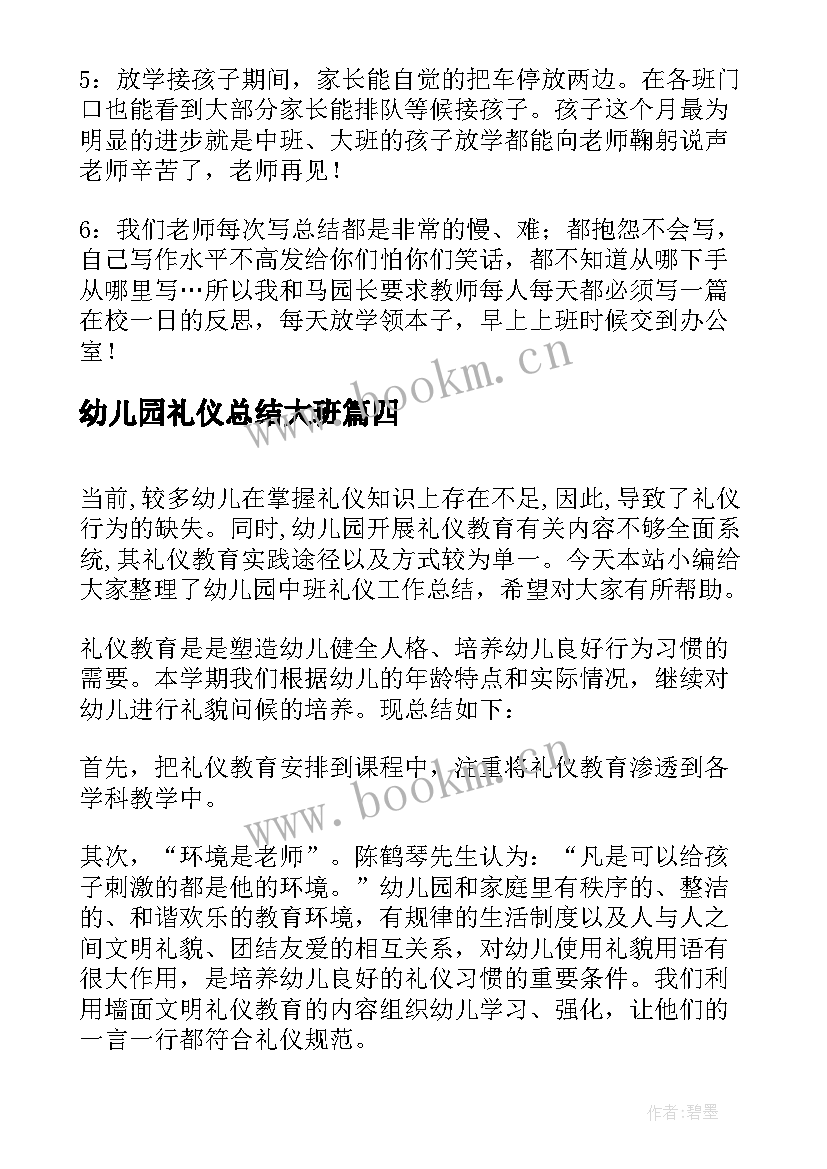 5：放学接孩子期间，家长能自觉的把车停放两边。在各班门口也能看到大部分家长能排队等候接孩子。孩子这个月最为明显的进步就是中班、大班的孩子放学都能向老师鞠躬说声老师辛苦了，老师再见！

6：我们老师每次写总结都是非常的慢、难；都抱怨不会写，自己写作水平不高发给你们怕你们笑话，都不知道从哪下手从哪里写…所以我和马园长要求教师每人每天都必须写一篇在校一日的反思，每天放学领本子，早上上班时候交到办公室！

www.bookm.cn

幼儿园礼仪总结大班篇四

当前,较多幼儿在掌握礼仪知识上存在不足,因此,导致了礼仪行为的缺失。同时,幼儿园开展礼仪教育有关内容不够全面系统,其礼仪教育实践途径以及方式较为单一。今天本站小编给大家整理了幼儿园中班礼仪工作总结，希望对大家有所帮助。

礼仪教育是是塑造幼儿健全人格、培养幼儿良好行为习惯的需要。本学期我们根据幼儿的年龄特点和实际情况，继续对幼儿进行礼貌问候的培养。现总结如下：

首先，把礼仪教育安排到课程中，注重将礼仪教育渗透到各学科教学中。

www.bookm.cn

其次，“环境是老师”。陈鹤琴先生认为：“凡是可以给孩子刺激的都是他的环境。”幼儿园和家庭里有秩序的、整洁的、和谐欢乐的教育环境，有规律的生活制度以及人与人之间文明礼貌、团结友爱的相互关系，对幼儿使用礼貌用语有很大作用，是培养幼儿良好的礼仪习惯的重要条件。我们利用墙面文明礼仪教育的内容组织幼儿学习、强化，让他们的一言一行都符合礼仪规范。

作者:碧墨